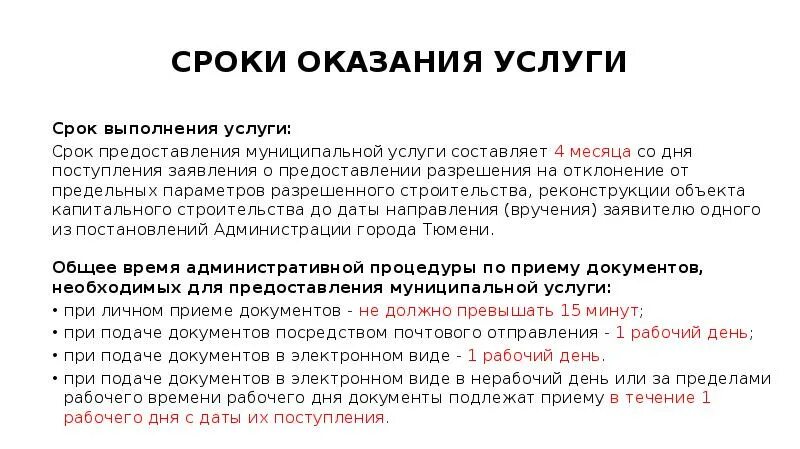 СРОКИ ОКАЗАНИЯ УСЛУГИ

Срок выполнения услуги:
Срок предоставления муниципальной услуги составляет 4 месяца со дня поступления заявления о предоставлении разрешения на отклонение от предельных параметров разрешенного строительства, реконструкции объекта капитального строительства до даты направления (вручения) заявителю одного из постановлений Администрации города Тюмени.

Общее время административной процедуры по приему документов, необходимых для предоставления муниципальной услуги:
• при личном приеме документов - не должно превышать 15 минут;
• при подаче документов посредством почтового отправления - 1 рабочий день;
• при подаче документов в электронном виде - 1 рабочий день.
• при подаче документов в электронном виде в нерабочий день или за пределами рабочего времени рабочего дня документы подлежат приему в течение 1 рабочего дня с даты их поступления.